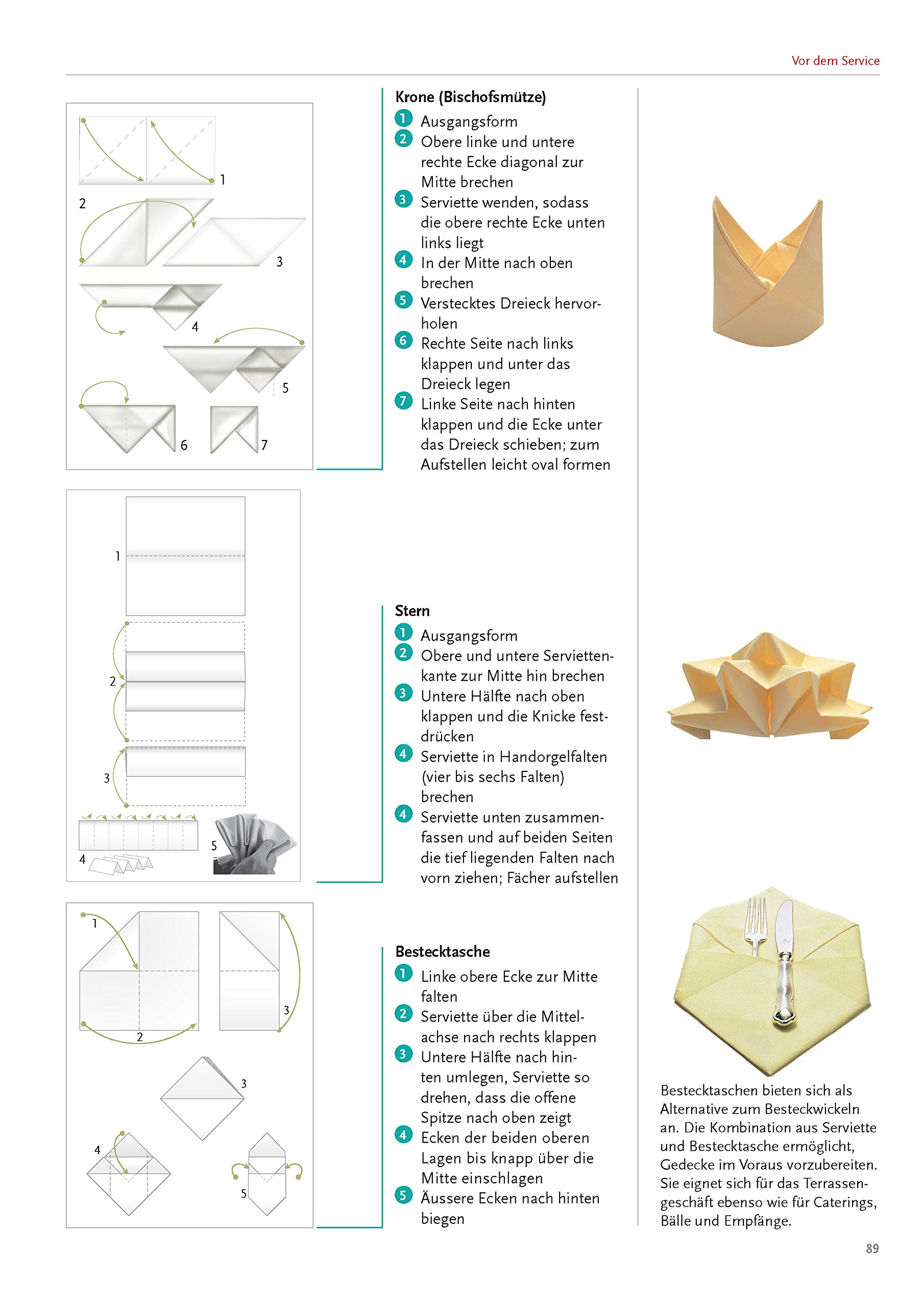 Vor dem Service

1

2

3

4

5

6

7

Krone (Bischofsmütze)

1 Ausgangsform
2 Obere linke und untere rechte Ecke diagonal zur Mitte brechen
3 Serviette wenden, sodass die obere rechte Ecke unten links liegt
4 In der Mitte nach oben brechen
5 Verstecktes Dreieck hervorholen
6 Rechte Seite nach links klappen und unter das Dreieck legen
7 Linke Seite nach hinten klappen und die Ecke unter das Dreieck schieben; zum Aufstellen leicht oval formen

1

2

3

4

5

Stern

1 Ausgangsform
2 Obere und untere Serviettenkante zur Mitte hin brechen
3 Untere Hälfte nach oben klappen und die Knicke festdrücken
4 Serviette in Handorgelfalten (vier bis sechs Falten) brechen
4 Serviette unten zusammenfassen und auf beiden Seiten die tief liegenden Falten nach vorn ziehen; Fächer aufstellen

1

2

3

3

4

5

Bestecktasche

1 Linke obere Ecke zur Mitte falten
2 Serviette über die Mittelachse nach rechts klappen
3 Untere Hälfte nach hinten umlegen, Serviette so drehen, dass die offene Spitze nach oben zeigt
4 Ecken der beiden oberen Lagen bis knapp über die Mitte einschlagen
5 Äussere Ecken nach hinten biegen

Bestecktaschen bieten sich als Alternative zum Besteckwickeln an. Die Kombination aus Serviette und Bestecktasche ermöglicht, Gedecke im Voraus vorzubereiten. Sie eignet sich für das Terrassengeschäft ebenso wie für Caterings, Bälle und Empfänge.

89